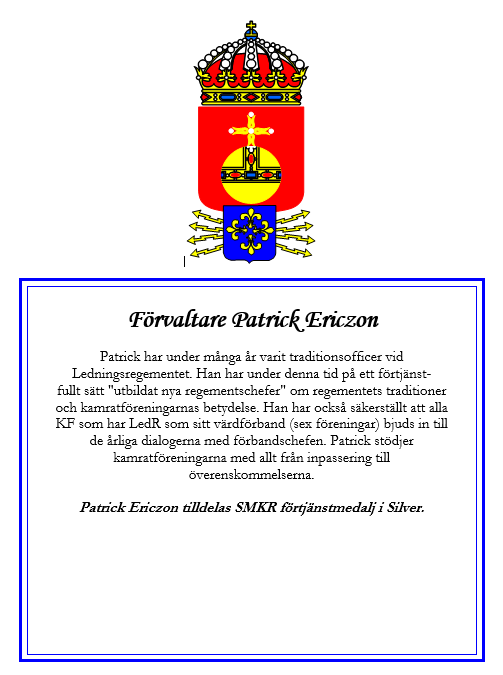 Förvaltare Patrick Ericzon

Patrick har under många år varit traditionsofficer vid Ledningsregementet. Han har under denna tid på ett förtjänstfullt sätt "utbildat nya regementschefer" om regementets traditioner och kamratföreningarnas betydelse. Han har också säkerställt att alla KF som har LedR som sitt värdförband (sex föreningar) bjuds in till de årliga dialogerna med förbandschefen. Patrick stödjer kamratföreningarna med allt från inpassering till överenskommelserna.

Patrick Ericzon tilldelas SMKR förtjänstmedalj i Silver.